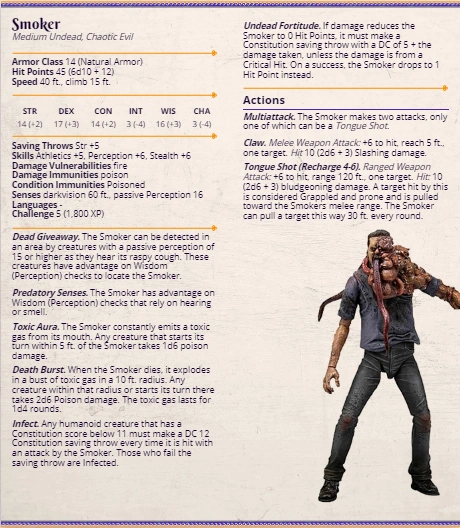 Smoker
Medium Undead, Chaotic Evil

Armor Class 14 (Natural Armor)
Hit Points 45 (6d10 + 12)
Speed 40 ft., climb 15 ft.

| STR | DEX | CON | INT | WIS | CHA |
|---|---|---|---|---|---|
| 14 (+2) | 17 (+3) | 14 (+2) | 3 (-4) | 16 (+3) | 3 (-4) |

Saving Throws Str +5
Skills Athletics +5, Perception +6, Stealth +6
Damage Vulnerabilities fire
Damage Immunities poison
Condition Immunities Poisoned
Senses darkvision 60 ft., passive Perception 16
Languages -
Challenge 5 (1,800 XP)

Dead Giveaway. The Smoker can be detected in an area by creatures with a passive perception of 15 or higher as they hear its raspy cough. These creatures have advantage on Wisdom (Perception) checks to locate the Smoker.

Predatory Senses. The Smoker has advantage on Wisdom (Perception) checks that rely on hearing or smell.

Toxic Aura. The Smoker constantly emits a toxic gas from its mouth. Any creature that starts its turn within 5 ft. of the Smoker takes 1d6 poison damage.

Death Burst. When the Smoker dies, it explodes in a bust of toxic gas in a 10 ft. radius. Any creature within that radius or starts its turn there takes 2d6 Poison damage. The toxic gas lasts for 1d4 rounds.

Infect. Any humanoid creature that has a Constitution score below 11 must make a DC 12 Constitution saving throw every time it is hit with an attack by the Smoker. Those who fail the saving throw are Infected.

Undead Fortitude. If damage reduces the Smoker to 0 Hit Points, it must make a Constitution saving throw with a DC of 5 + the damage taken, unless the damage is from a Critical Hit. On a success, the Smoker drops to 1 Hit Point instead.

Actions

Multiattack. The Smoker makes two attacks, only one of which can be a Tongue Shot.

Claw. Melee Weapon Attack: +6 to hit, reach 5 ft., one target. Hit 10 (2d6 + 3) Slashing damage.

Tongue Shot (Recharge 4-6). Ranged Weapon Attack: +6 to hit, range 120 ft., one target. Hit: 10 (2d6 + 3) bludgeoning damage. A target hit by this is considered Grappled and prone and is pulled toward the Smokers melee range. The Smoker can pull a target this way 30 ft. every round.